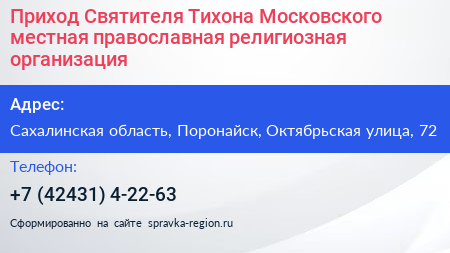 Приход Святителя Тихона Московского местная православная религиозная организация

Адрес:

Сахалинская область, Поронайск, Октябрьская улица, 72

Телефон:

+7 (42431) 4-22-63

Сформированно на сайте spravka-region.ru